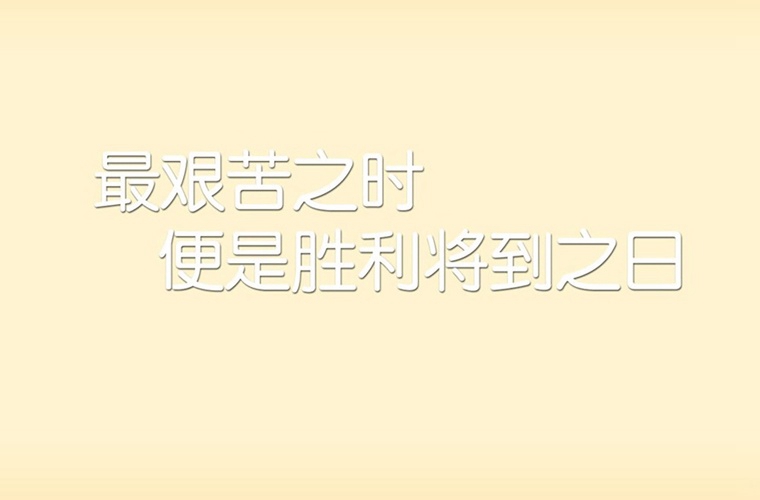 最艰苦之时
便是胜利将到之日